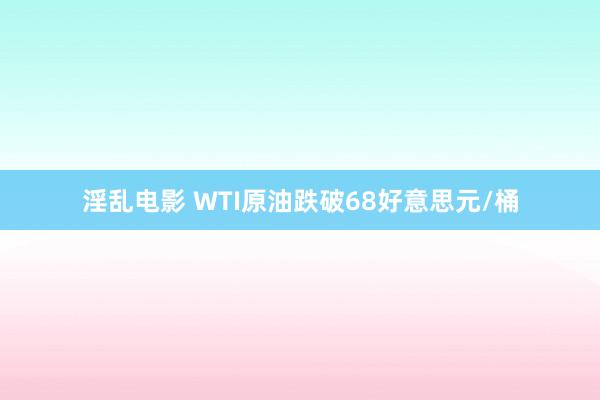 淫乱电影 WTI原油跌破68好意思元/桶